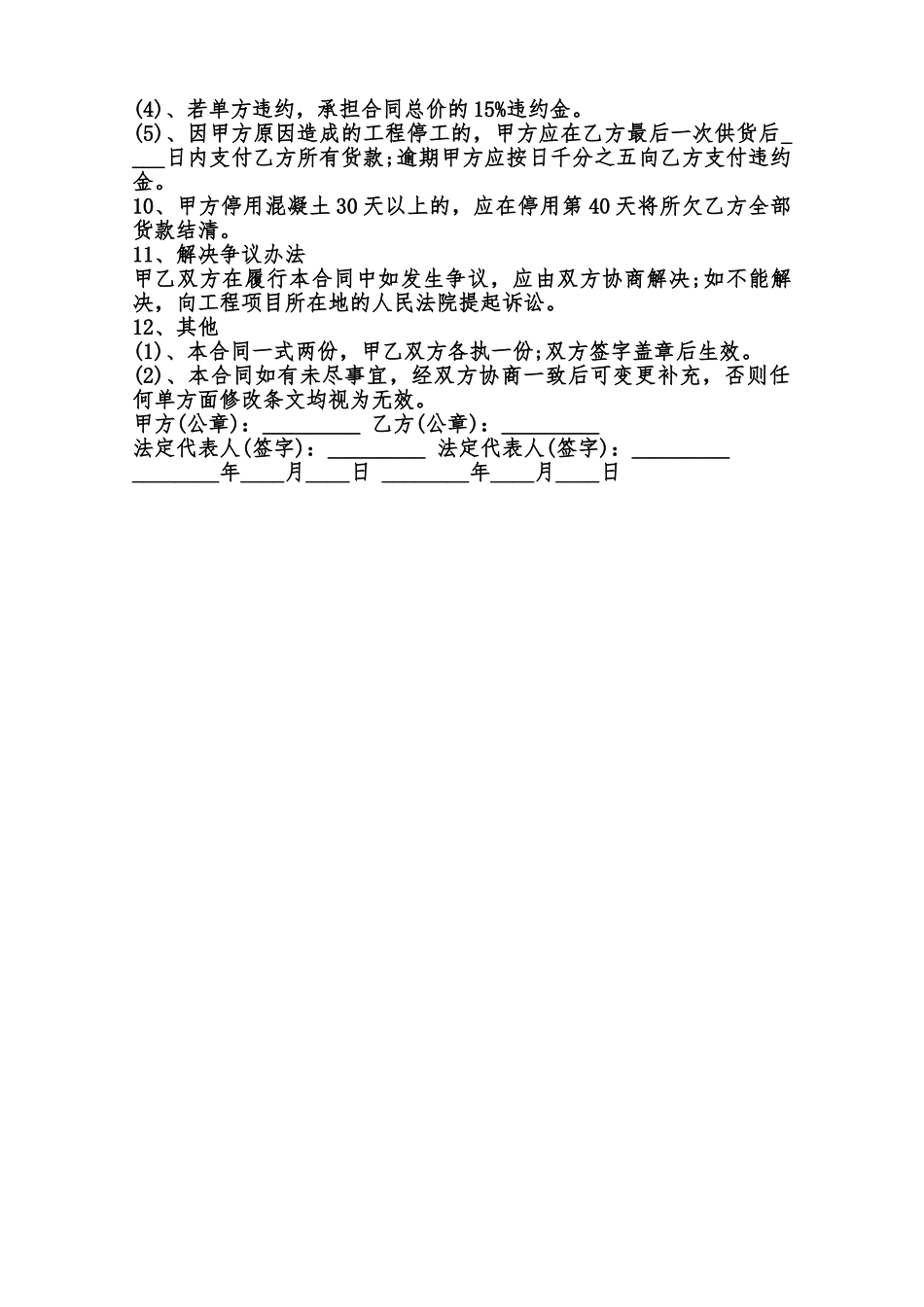 (4)、若单方违约，承担合同总价的15%违约金。
(5)、因甲方原因造成的工程停工的，甲方应在乙方最后一次供货后____日内支付乙方所有货款;逾期甲方应按日千分之五向乙方支付违约金。
10、甲方停用混凝土30天以上的，应在停用第40天将所欠乙方全部货款结清。
11、解决争议办法
甲乙双方在履行本合同中如发生争议，应由双方协商解决;如不能解决，向工程项目所在地的人民法院提起诉讼。
12、其他
(1)、本合同一式两份，甲乙双方各执一份;双方签字盖章后生效。
(2)、本合同如有未尽事宜，经双方协商一致后可变更补充，否则任何单方面修改条文均视为无效。
甲方(公章)：_________ 乙方(公章)：_________
法定代表人(签字)：_________ 法定代表人(签字)：_________
________年____月____日 ________年____月____日